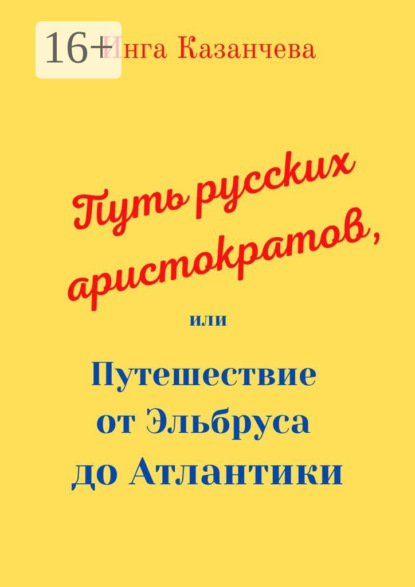 16+

Инга Казанчева

Путь русских аристократов,

или

Путешествие от Эльбруса до Атлантики